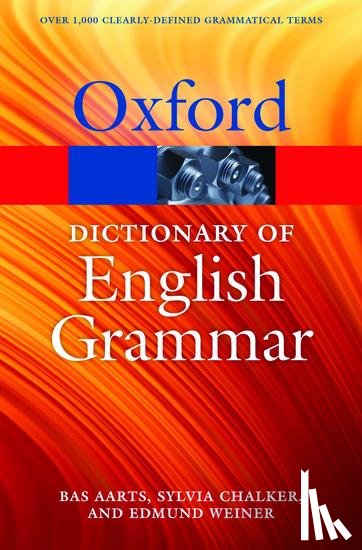 OVER 1,000 CLEARLY-DEFINED GRAMMATICAL TERMS

Oxford

DICTIONARY OF
English
Grammar

BAS AARTS, SYLVIA CHALKER,
AND EDMUND WEINER